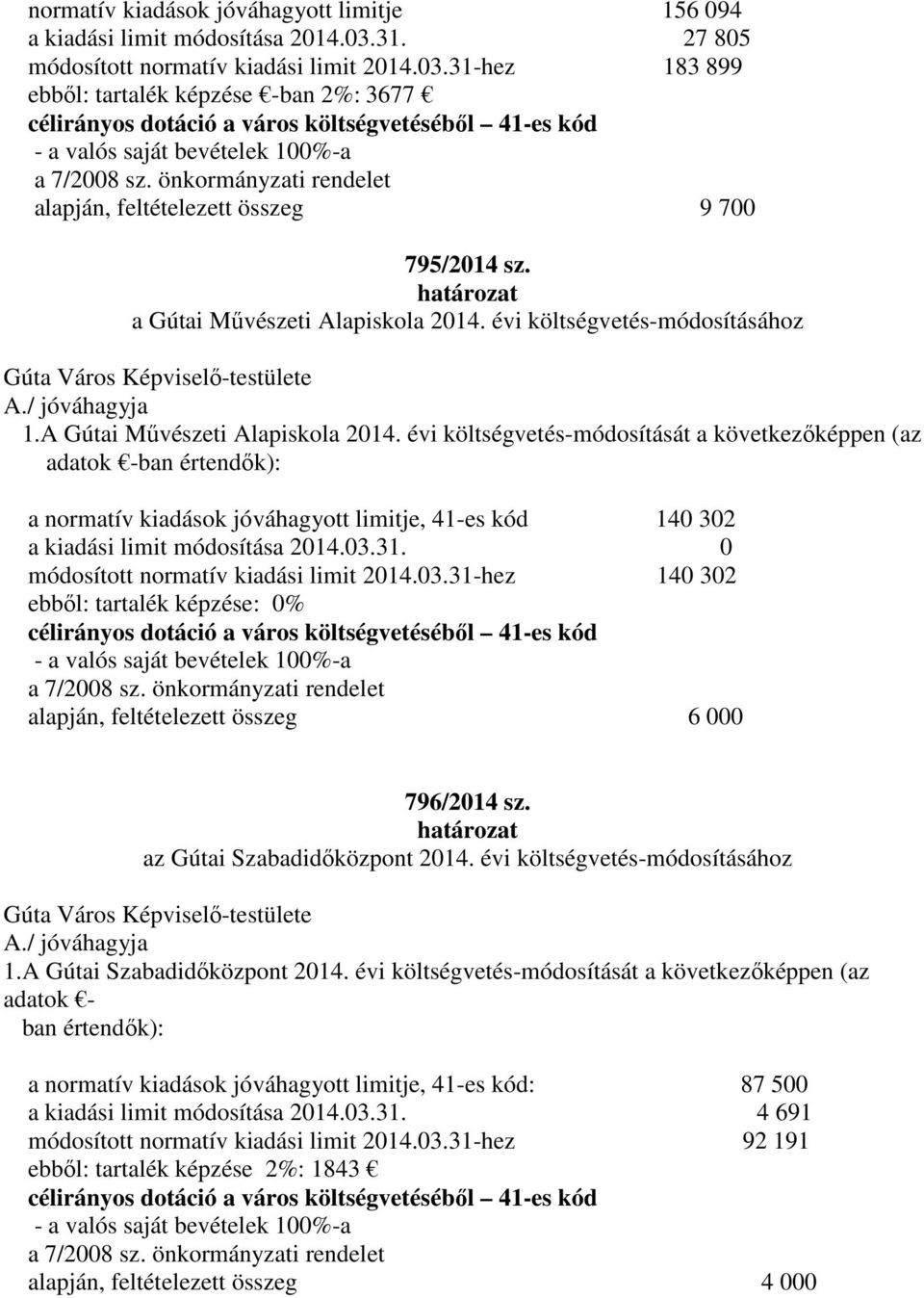 normatív kiadások jóváhagyott limitje 156 094
a kiadási limit módosítása 2014.03.31. 27 805
módosított normatív kiadási limit 2014.03.31-hez 183 899
ebből: tartalék képzése €-ban 2%: 3677 €
célirányos dotáció a város költségvetéséből – 41-es kód
- a valós saját bevételek 100%-a
a 7/2008 sz. önkormányzati rendelet
alapján, feltételezett összeg 9 700

795/2014 sz.
határozat
a Gútai Művészeti Alapiskola 2014. évi költségvetés-módosításához

Gúta Város Képviselő-testülete
A./ jóváhagyja
1.A Gútai Művészeti Alapiskola 2014. évi költségvetés-módosítását a következőképpen (az adatok €-ban értendők):

a normatív kiadások jóváhagyott limitje, 41-es kód 140 302
a kiadási limit módosítása 2014.03.31. 0
módosított normatív kiadási limit 2014.03.31-hez 140 302
ebből: tartalék képzése: 0%
célirányos dotáció a város költségvetéséből – 41-es kód
- a valós saját bevételek 100%-a
a 7/2008 sz. önkormányzati rendelet
alapján, feltételezett összeg 6 000

796/2014 sz.
határozat
az Gútai Szabadidőközpont 2014. évi költségvetés-módosításához

Gúta Város Képviselő-testülete
A./ jóváhagyja
1.A Gútai Szabadidőközpont 2014. évi költségvetés-módosítását a következőképpen (az adatok €-
ban értendők):

a normatív kiadások jóváhagyott limitje, 41-es kód: 87 500
a kiadási limit módosítása 2014.03.31. 4 691
módosított normatív kiadási limit 2014.03.31-hez 92 191
ebből: tartalék képzése 2%: 1843 €
célirányos dotáció a város költségvetéséből – 41-es kód
- a valós saját bevételek 100%-a
a 7/2008 sz. önkormányzati rendelet
alapján, feltételezett összeg 4 000